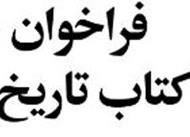 فراخوان
کتاب تاریخ